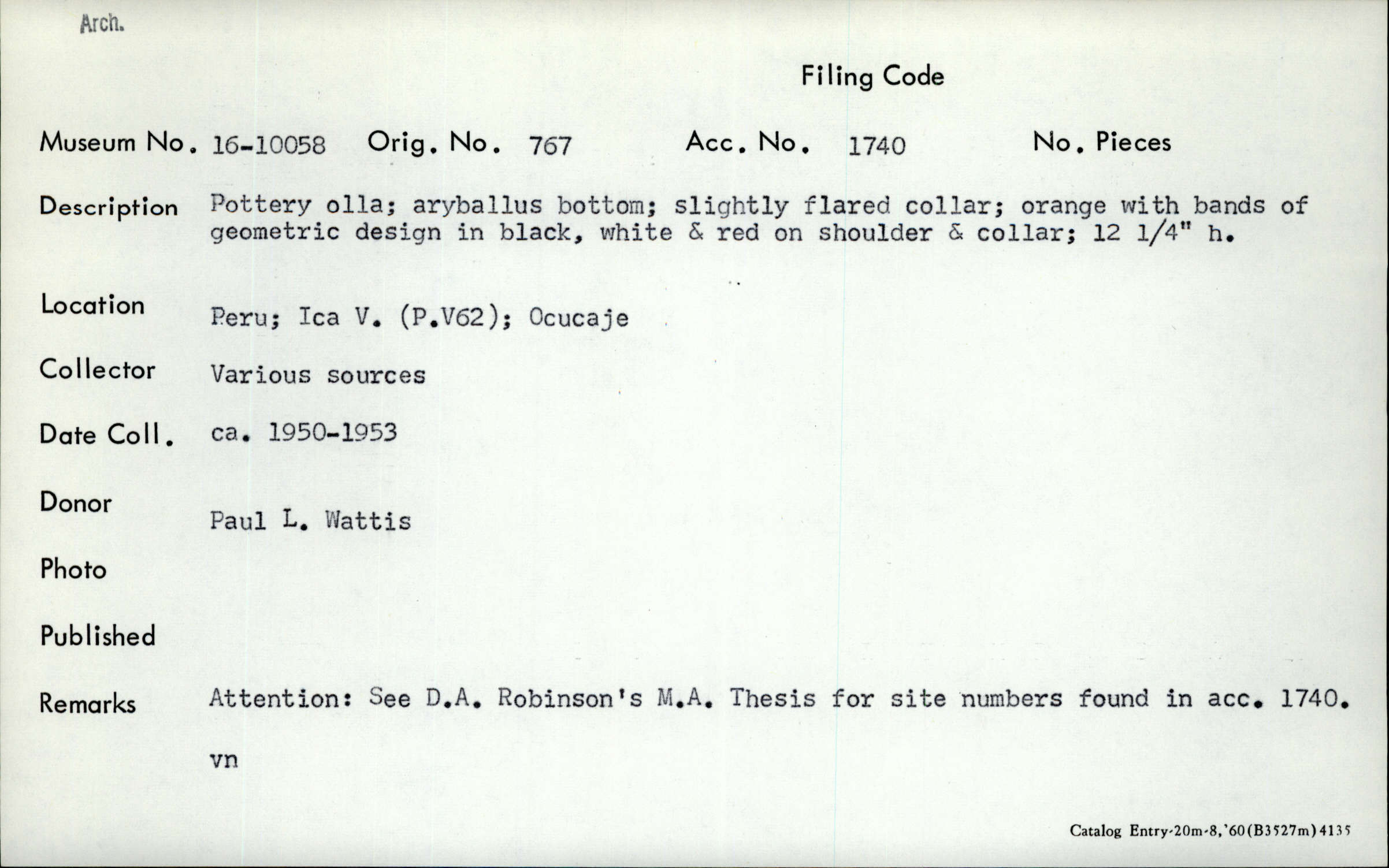 Arch.

Filing Code

Museum No. 16-10058 Orig. No. 767 Acc. No. 1740 No. Pieces

Description Pottery olla; aryballus bottom; slightly flared collar; orange with bands of geometric design in black, white & red on shoulder & collar; 12 1/4" h.

Location Peru; Ica V. (P.V62); Ocucaje

Collector Various sources

Date Coll. ca. 1950-1953

Donor Paul L. Wattis

Photo

Published

Remarks Attention: See D.A. Robinson's M.A. Thesis for site numbers found in acc. 1740.

vn

Catalog Entry-20m-8,'60(B3527m)4135